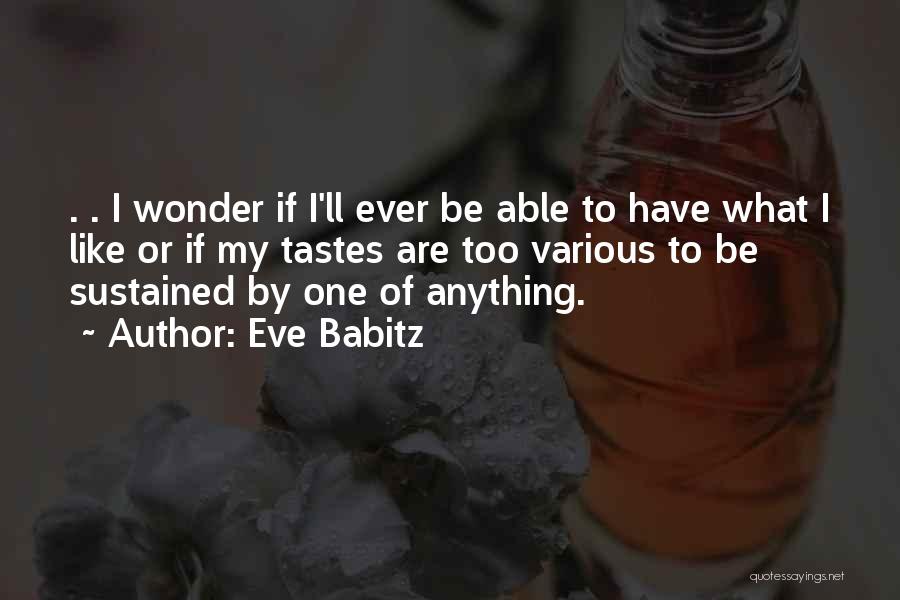 . . I wonder if I'll ever be able to have what I like or if my tastes are too various to be sustained by one of anything.

~ Author: Eve Babitz

quotessayings.net